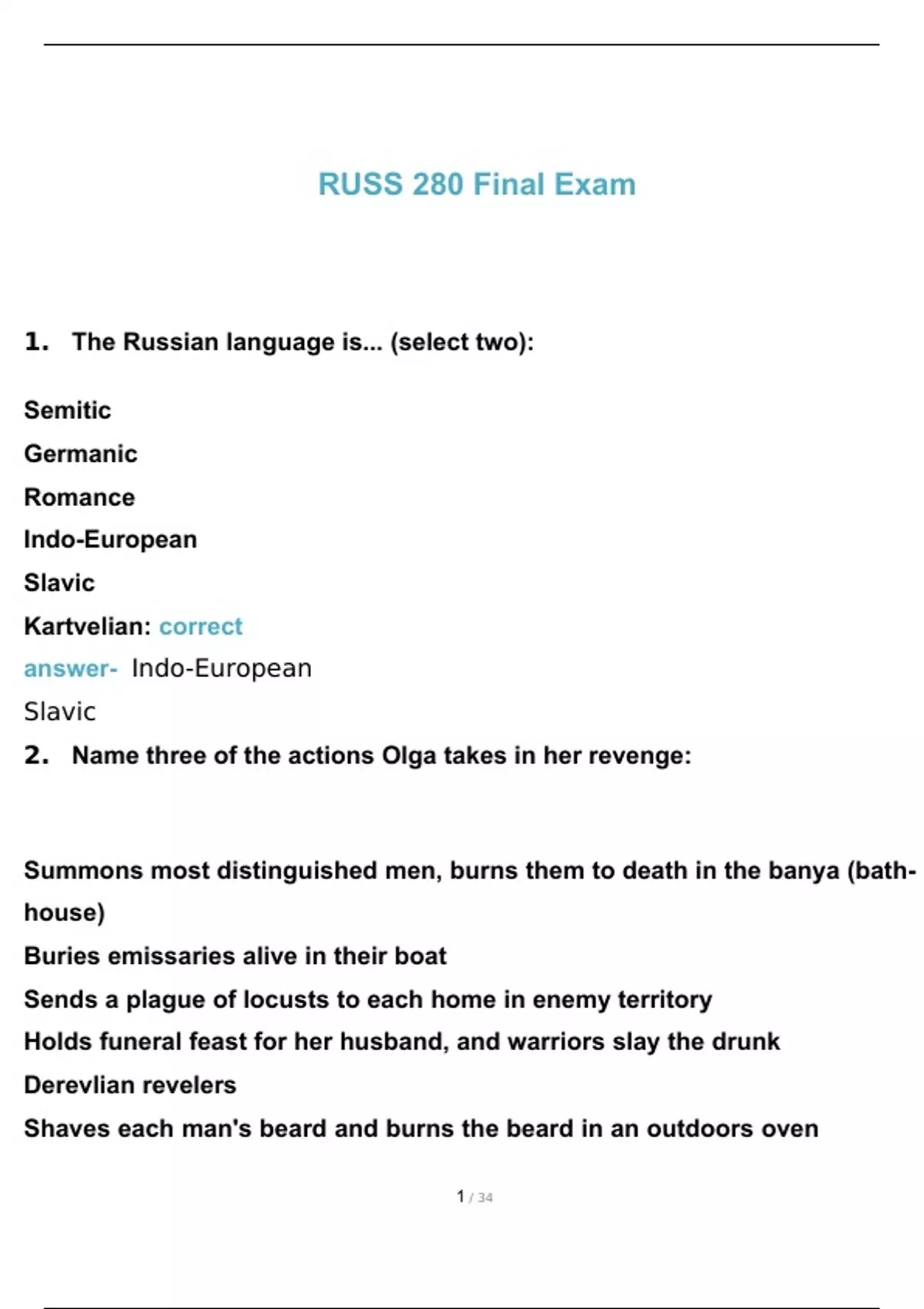 RUSS 280 Final Exam

1. The Russian language is... (select two):

Semitic

Germanic

Romance

Indo-European

Slavic

Kartvelian: correct answer- Indo-European

Slavic

2. Name three of the actions Olga takes in her revenge:

Summons most distinguished men, burns them to death in the banya (bathhouse)

Buries emissaries alive in their boat

Sends a plague of locusts to each home in enemy territory

Holds funeral feast for her husband, and warriors slay the drunk Derevlian revelers

Shaves each man's beard and burns the beard in an outdoors oven

1 / 34